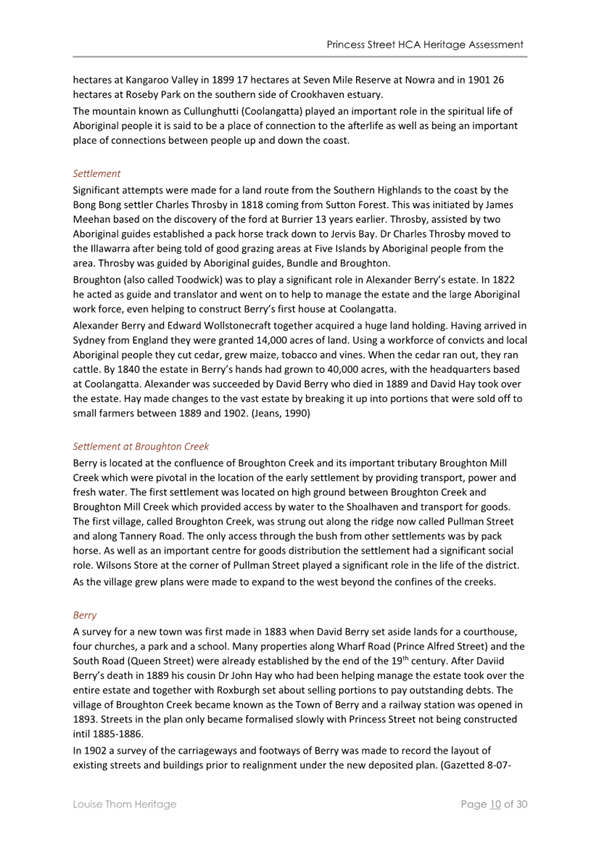 Princess Street HCA Heritage Assessment

hectares at Kangaroo Valley in 1899 17 hectares at Seven Mile Reserve at Nowra and in 1901 26 hectares at Roseby Park on the southern side of Crookhaven estuary.

The mountain known as Cullunghutti (Coolangatta) played an important role in the spiritual life of Aboriginal people it is said to be a place of connection to the afterlife as well as being an important place of connections between people up and down the coast.

Settlement

Significant attempts were made for a land route from the Southern Highlands to the coast by the Bong Bong settler Charles Throsby in 1818 coming from Sutton Forest. This was initiated by James Meehan based on the discovery of the ford at Burrier 13 years earlier. Throsby, assisted by two Aboriginal guides established a pack horse track down to Jervis Bay. Dr Charles Throsby moved to the Illawarra after being told of good grazing areas at Five Islands by Aboriginal people from the area. Throsby was guided by Aboriginal guides, Bundle and Broughton.

Broughton (also called Toodwick) was to play a significant role in Alexander Berry's estate. In 1822 he acted as guide and translator and went on to help to manage the estate and the large Aboriginal work force, even helping to construct Berry's first house at Coolangatta.

Alexander Berry and Edward Wollstonecraft together acquired a huge land holding. Having arrived in Sydney from England they were granted 14,000 acres of land. Using a workforce of convicts and local Aboriginal people they cut cedar, grew maize, tobacco and vines. When the cedar ran out, they ran cattle. By 1840 the estate in Berry's hands had grown to 40,000 acres, with the headquarters based at Coolangatta. Alexander was succeeded by David Berry who died in 1889 and David Hay took over the estate. Hay made changes to the vast estate by breaking it up into portions that were sold off to small farmers between 1889 and 1902. (Jeans, 1990)

Settlement at Broughton Creek

Berry is located at the confluence of Broughton Creek and its important tributary Broughton Mill Creek which were pivotal in the location of the early settlement by providing transport, power and fresh water. The first settlement was located on high ground between Broughton Creek and Broughton Mill Creek which provided access by water to the Shoalhaven and transport for goods. The first village, called Broughton Creek, was strung out along the ridge now called Pullman Street and along Tannery Road. The only access through the bush from other settlements was by pack horse. As well as an important centre for goods distribution the settlement had a significant social role. Wilsons Store at the corner of Pullman Street played a significant role in the life of the district.

As the village grew plans were made to expand to the west beyond the confines of the creeks.

Berry

A survey for a new town was first made in 1883 when David Berry set aside lands for a courthouse, four churches, a park and a school. Many properties along Wharf Road (Prince Alfred Street) and the South Road (Queen Street) were already established by the end of the 19$^{th}$ century. After Daviid Berry's death in 1889 his cousin Dr John Hay who had been helping manage the estate took over the entire estate and together with Roxburgh set about selling portions to pay outstanding debts. The village of Broughton Creek became known as the Town of Berry and a railway station was opened in 1893. Streets in the plan only became formalised slowly with Princess Street not being constructed intil 1885-1886.

In 1902 a survey of the carriageways and footways of Berry was made to record the layout of existing streets and buildings prior to realignment under the new deposited plan. (Gazetted 8-07-

Louise Thom Heritage

Page 10 of 30